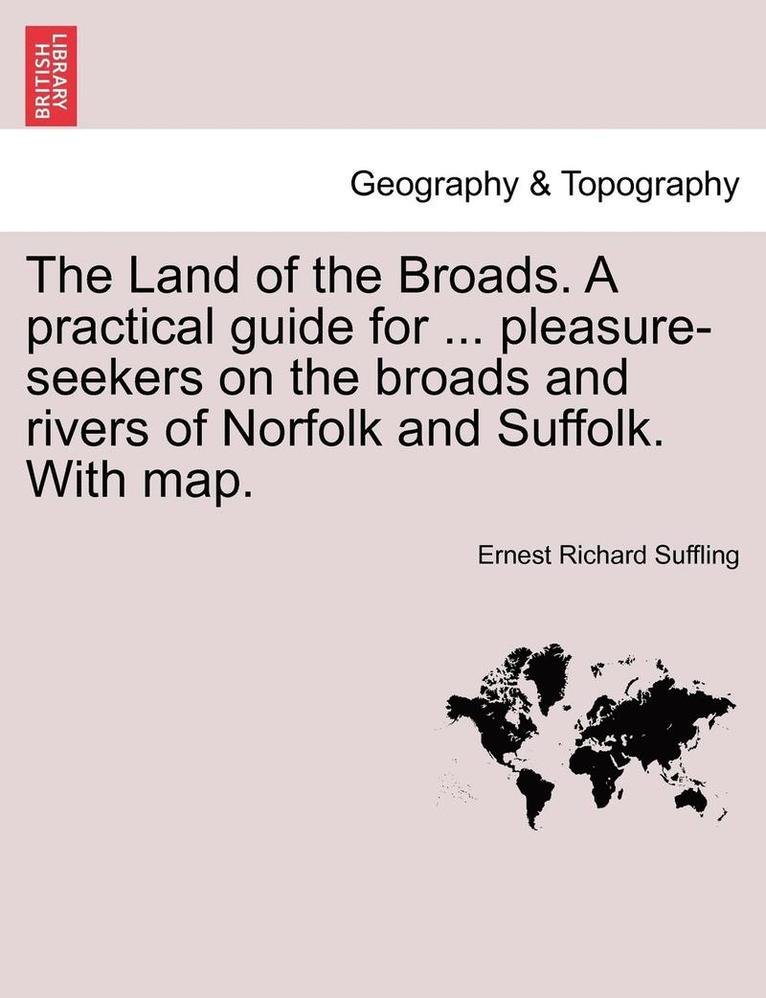 BRITISH LIBRARY

Geography & Topography

The Land of the Broads. A practical guide for ... pleasure-seekers on the broads and rivers of Norfolk and Suffolk. With map.

Ernest Richard Suffling